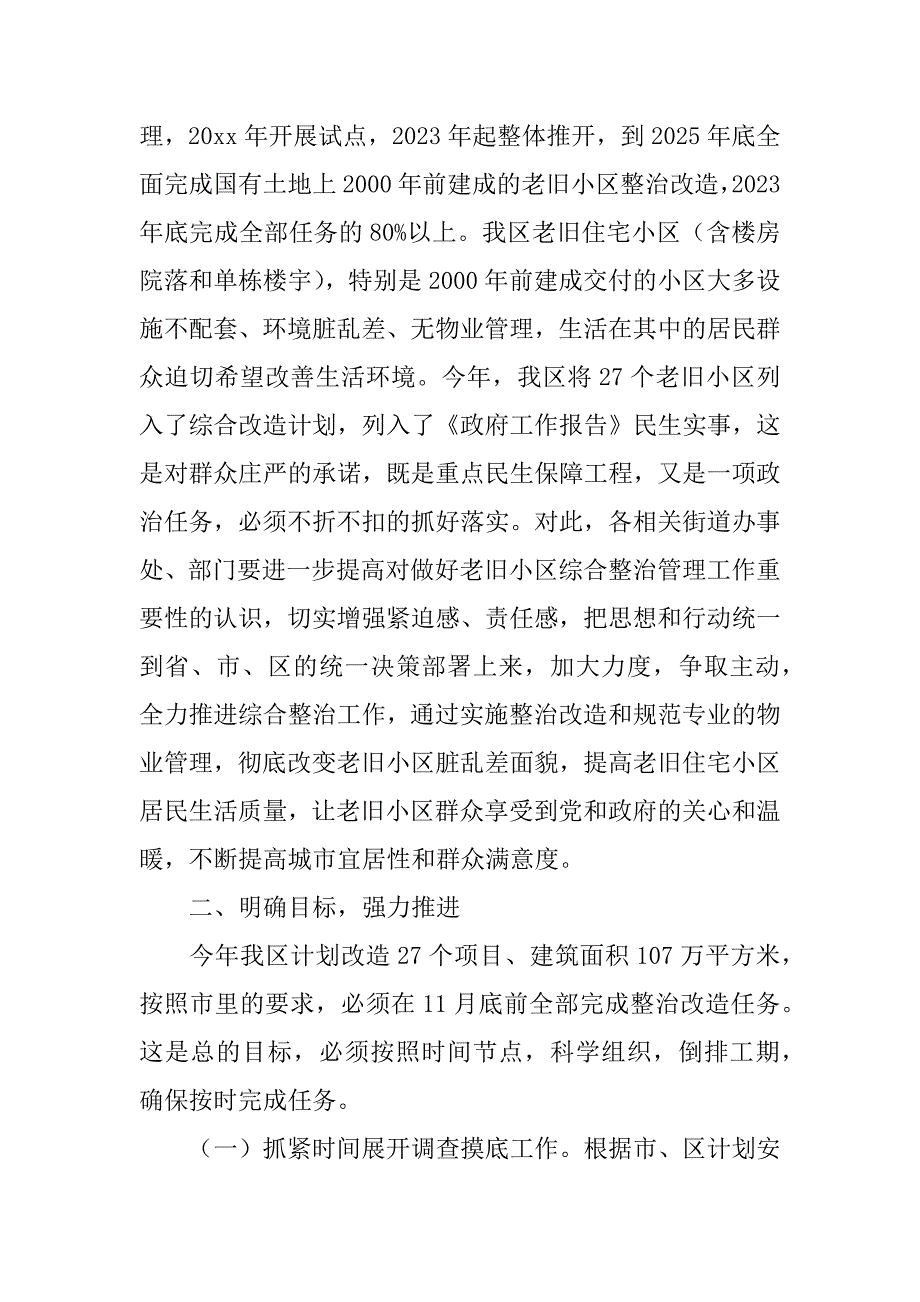 理，20xx 年开展试点，2023 年起整体推开，到 2025 年底全面完成国有土地上 2000 年前建成的老旧小区整治改造，2023 年底完成全部任务的 80%以上。我区老旧住宅小区（含楼房院落和单栋楼宇），特别是 2000 年前建成交付的小区大多设施不配套、环境脏乱差、无物业管理，生活在其中的居民群众迫切希望改善生活环境。今年，我区将 27 个老旧小区列入了综合改造计划，列入了《政府工作报告》民生实事，这是对群众庄严的承诺，既是重点民生保障工程，又是一项政治任务，必须不折不扣的抓好落实。对此，各相关街道办事处、部门要进一步提高对做好老旧小区综合整治管理工作重要性的认识，切实增强紧迫感、责任感，把思想和行动统一到省、市、区的统一决策部署上来，加大力度，争取主动，全力推进综合整治工作，通过实施整治改造和规范专业的物业管理，彻底改变老旧小区脏乱差面貌，提高老旧住宅小区居民生活质量，让老旧小区群众享受到党和政府的关心和温暖，不断提高城市宜居性和群众满意度。

二、明确目标，强力推进

今年我区计划改造 27 个项目、建筑面积 107 万平方米，按照市里的要求，必须在 11 月底前全部完成整治改造任务。这是总的目标，必须按照时间节点，科学组织，倒排工期，确保按时完成任务。

（一）抓紧时间展开调查摸底工作。根据市、区计划安